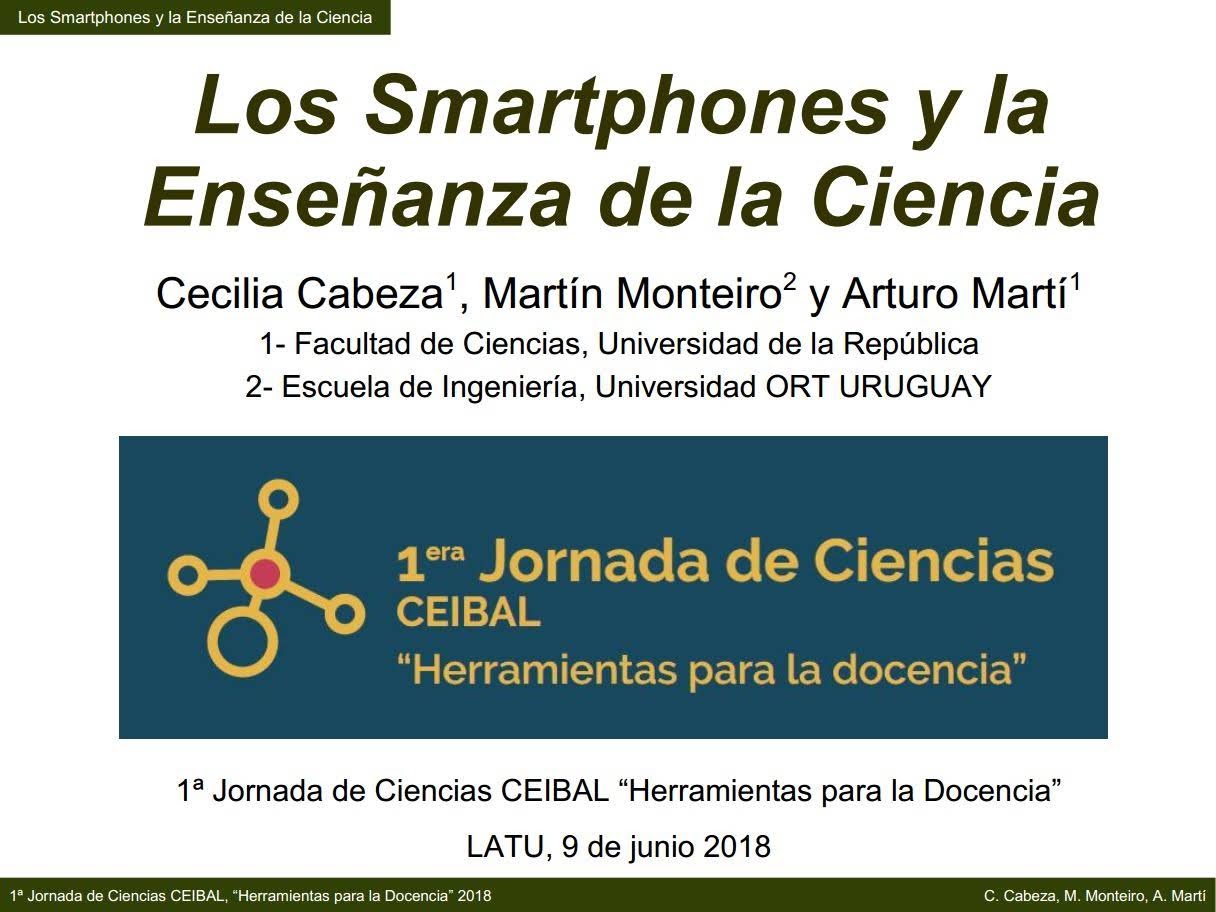 Los Smartphones y la Enseñanza de la Ciencia

Los Smartphones y la Enseñanza de la Ciencia

Cecilia Cabeza$^{1}$, Martín Monteiro$^{2}$ y Arturo Martí$^{1}$

1- Facultad de Ciencias, Universidad de la República

2- Escuela de Ingeniería, Universidad ORT URUGUAY

1era Jornada de Ciencias CEIBAL "Herramientas para la docencia"

1ª Jornada de Ciencias CEIBAL "Herramientas para la Docencia"

LATU, 9 de junio 2018

1ª Jornada de Ciencias CEIBAL, "Herramientas para la Docencia" 2018 C. Cabeza, M. Monteiro, A. Martí